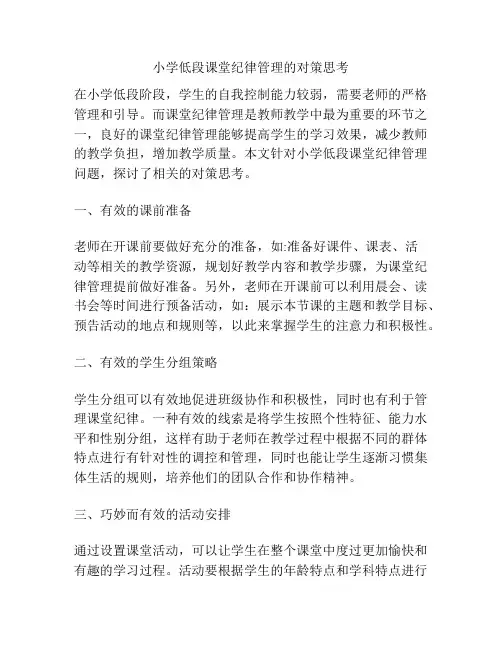 小学低段课堂纪律管理的对策思考

在小学低段阶段，学生的自我控制能力较弱，需要老师的严格管理和引导。而课堂纪律管理是教师教学中最为重要的环节之一，良好的课堂纪律管理能够提高学生的学习效果，减少教师的教学负担，增加教学质量。本文针对小学低段课堂纪律管理问题，探讨了相关的对策思考。

一、有效的课前准备

老师在开课前要做好充分的准备，如:准备好课件、课表、活动等相关的教学资源，规划好教学内容和教学步骤，为课堂纪律管理提前做好准备。另外，老师在开课前可以利用晨会、读书会等时间进行预备活动，如：展示本节课的主题和教学目标、预告活动的地点和规则等，以此来掌握学生的注意力和积极性。

二、有效的学生分组策略

学生分组可以有效地促进班级协作和积极性，同时也有利于管理课堂纪律。一种有效的线索是将学生按照个性特征、能力水平和性别分组，这样有助于老师在教学过程中根据不同的群体特点进行有针对性的调控和管理，同时也能让学生逐渐习惯集体生活的规则，培养他们的团队合作和协作精神。

三、巧妙而有效的活动安排

通过设置课堂活动，可以让学生在整个课堂中度过更加愉快和有趣的学习过程。活动要根据学生的年龄特点和学科特点进行